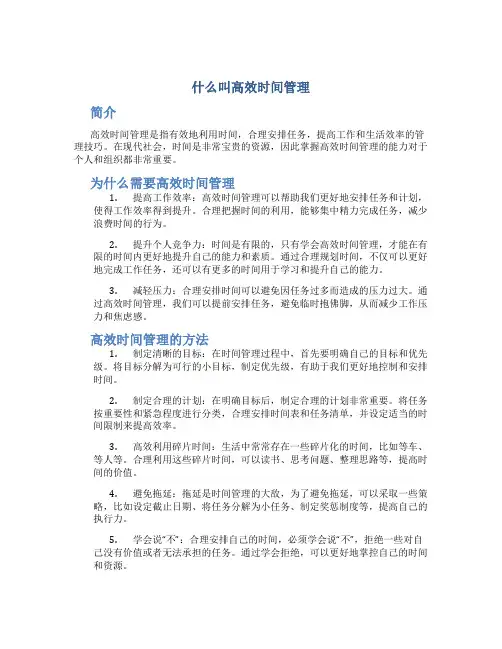 什么叫高效时间管理

简介

高效时间管理是指有效地利用时间，合理安排任务，提高工作和生活效率的管理技巧。在现代社会，时间是非常宝贵的资源，因此掌握高效时间管理的能力对于个人和组织都非常重要。

为什么需要高效时间管理

1. 提高工作效率：高效时间管理可以帮助我们更好地安排任务和计划，使得工作效率得到提升。合理把握时间的利用，能够集中精力完成任务，减少浪费时间的行为。

2. 提升个人竞争力：时间是有限的，只有学会高效时间管理，才能在有限的时间内更好地提升自己的能力和素质。通过合理规划时间，不仅可以更好地完成工作任务，还可以有更多的时间用于学习和提升自己的能力。

3. 减轻压力：合理安排时间可以避免因任务过多而造成的压力过大。通过高效时间管理，我们可以提前安排任务，避免临时抱佛脚，从而减少工作压力和焦虑感。

高效时间管理的方法

1. 制定清晰的目标：在时间管理过程中，首先要明确自己的目标和优先级。将目标分解为可行的小目标，制定优先级，有助于我们更好地控制和安排时间。

2. 制定合理的计划：在明确目标后，制定合理的计划非常重要。将任务按重要性和紧急程度进行分类，合理安排时间表和任务清单，并设定适当的时间限制来提高效率。

3. 高效利用碎片时间：生活中常常存在一些碎片化的时间，比如等车、等人等。合理利用这些碎片时间，可以读书、思考问题、整理思路等，提高时间的价值。

4. 避免拖延：拖延是时间管理的大敌，为了避免拖延，可以采取一些策略，比如设定截止日期、将任务分解为小任务、制定奖惩制度等，提高自己的执行力。

5. 学会说“不”：合理安排自己的时间，必须学会说“不”，拒绝一些对自己没有价值或者无法承担的任务。通过学会拒绝，可以更好地掌控自己的时间和资源。